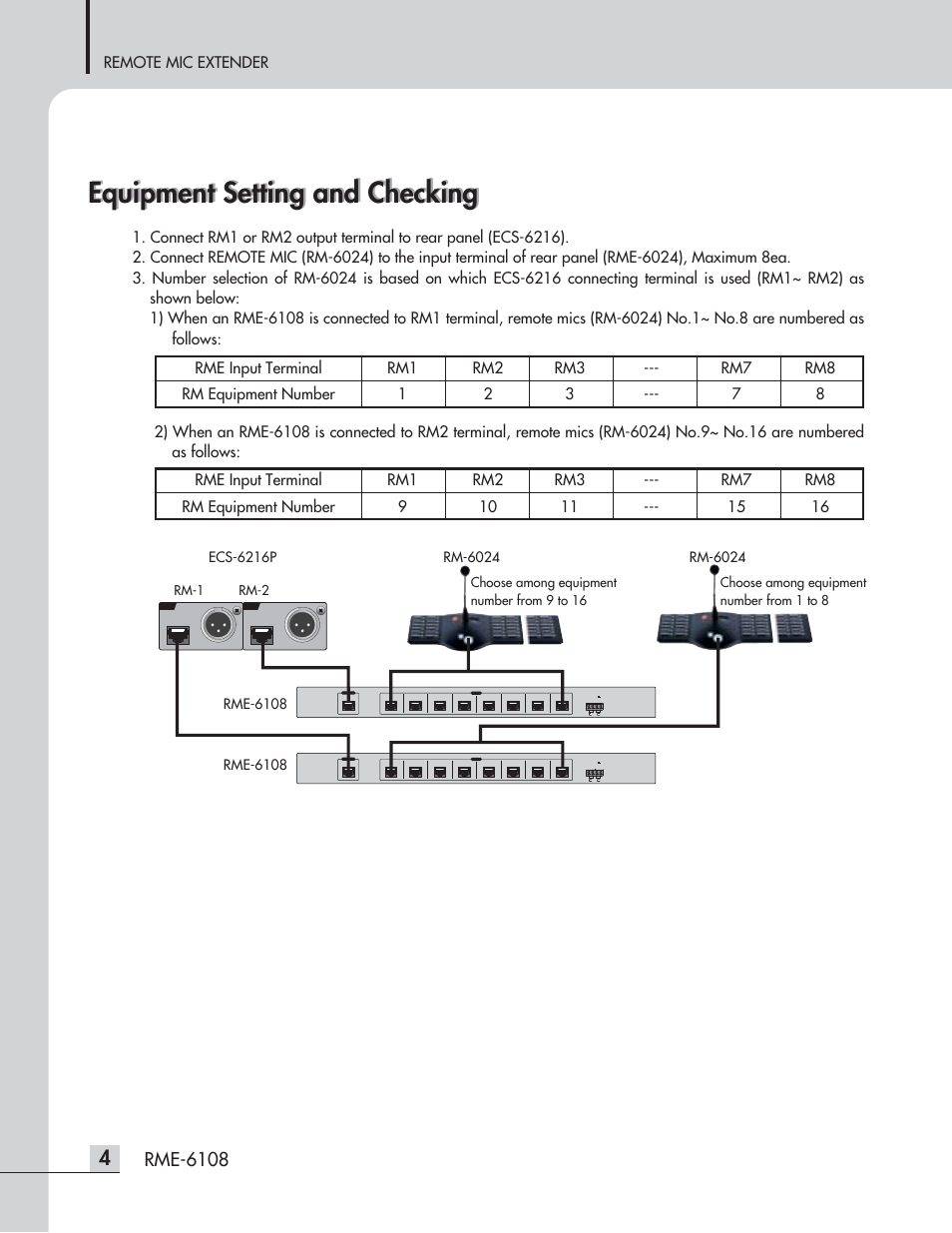 REMOTE MIC EXTENDER

Equipment Setting and Checking

1. Connect RM1 or RM2 output terminal to rear panel (ECS-6216).
2. Connect REMOTE MIC (RM-6024) to the input terminal of rear panel (RME-6024), Maximum 8ea.
3. Number selection of RM-6024 is based on which ECS-6216 connecting terminal is used (RM1~ RM2) as shown below:
1) When an RME-6108 is connected to RM1 terminal, remote mics (RM-6024) No.1~ No.8 are numbered as follows:

| RME Input Terminal | RM1 | RM2 | RM3 | --- | RM7 | RM8 |
|---|---|---|---|---|---|---|
| RM Equipment Number | 1 | 2 | 3 | --- | 7 | 8 |

2) When an RME-6108 is connected to RM2 terminal, remote mics (RM-6024) No.9~ No.16 are numbered as follows:

| RME Input Terminal | RM1 | RM2 | RM3 | --- | RM7 | RM8 |
|---|---|---|---|---|---|---|
| RM Equipment Number | 9 | 10 | 11 | --- | 15 | 16 |

ECS-6216P
RM-1
RM-2
RM-6024
Choose among equipment number from 9 to 16
RM-6024
Choose among equipment number from 1 to 8
RME-6108
RME-6108

4 RME-6108